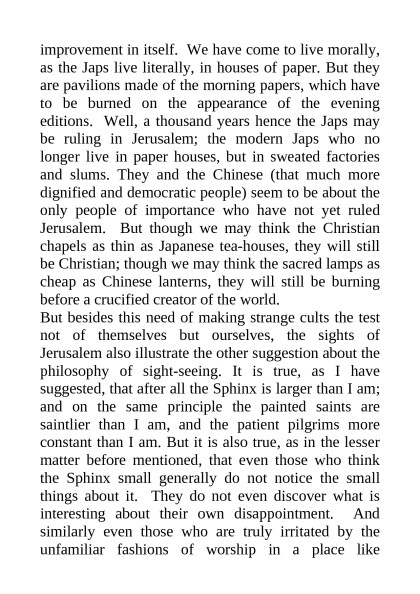 improvement in itself. We have come to live morally, as the Japs live literally, in houses of paper. But they are pavilions made of the morning papers, which have to be burned on the appearance of the evening editions. Well, a thousand years hence the Japs may be ruling in Jerusalem; the modern Japs who no longer live in paper houses, but in sweated factories and slums. They and the Chinese (that much more dignified and democratic people) seem to be about the only people of importance who have not yet ruled Jerusalem. But though we may think the Christian chapels as thin as Japanese tea-houses, they will still be Christian; though we may think the sacred lamps as cheap as Chinese lanterns, they will still be burning before a crucified creator of the world.

But besides this need of making strange cults the test not of themselves but ourselves, the sights of Jerusalem also illustrate the other suggestion about the philosophy of sight-seeing. It is true, as I have suggested, that after all the Sphinx is larger than I am; and on the same principle the painted saints are saintlier than I am, and the patient pilgrims more constant than I am. But it is also true, as in the lesser matter before mentioned, that even those who think the Sphinx small generally do not notice the small things about it. They do not even discover what is interesting about their own disappointment. And similarly even those who are truly irritated by the unfamiliar fashions of worship in a place like